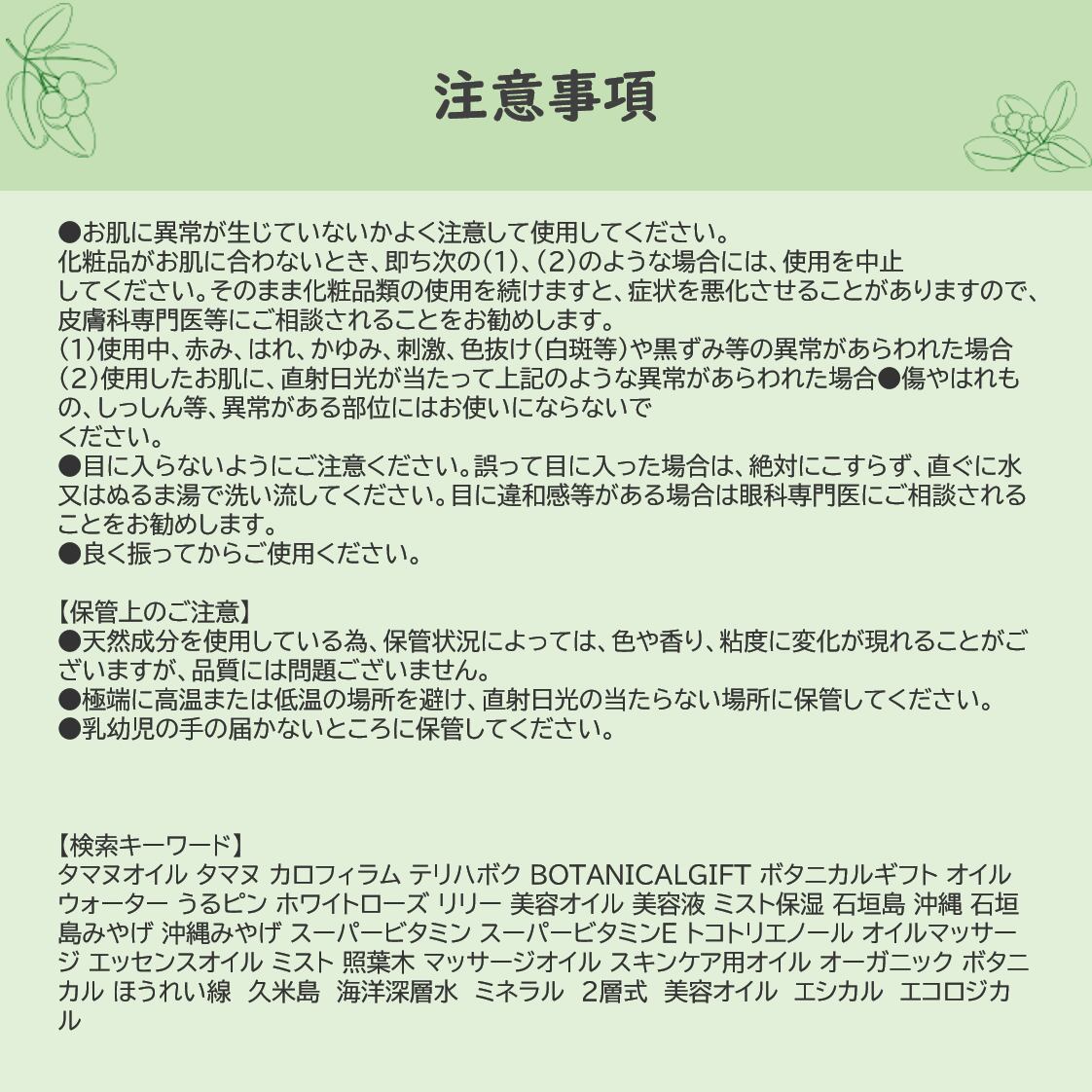 注意事項

●お肌に異常が生じていないかよく注意して使用してください。
化粧品がお肌に合わないとき、即ち次の(1)、(2)のような場合には、使用を中止してください。そのまま化粧品類の使用を続けますと、症状を悪化させることがありますので、皮膚科専門医等にご相談されることをお勧めします。
(1)使用中、赤み、はれ、かゆみ、刺激、色抜け(白斑等)や黒ずみ等の異常があらわれた場合
(2)使用したお肌に、直射日光が当たって上記のような異常があらわれた場合●傷やはれもの、しっしん等、異常がある部位にはお使いにならないでください。
●目に入らないようにご注意ください。誤って目に入った場合は、絶対にこすらず、直ぐに水又はぬるま湯で洗い流してください。目に違和感等がある場合は眼科専門医にご相談されることをお勧めします。
●良く振ってからご使用ください。

【保管上のご注意】
●天然成分を使用している為、保管状況によっては、色や香り、粘度に変化が現れることがございますが、品質には問題ございません。
●極端に高温または低温の場所を避け、直射日光の当たらない場所に保管してください。
●乳幼児の手の届かないところに保管してください。

【検索キーワード】
タマヌオイル タマヌ カロフィラム テリハボク BOTANICALGIFT ボタニカルギフト オイルウォーター うるピン ホワイトローズ リリー 美容オイル 美容液 ミスト保湿 石垣島 沖縄 石垣島みやげ 沖縄みやげ スーパービタミン スーパービタミンE トコトリエノール オイルマッサージ エッセンスオイル ミスト 照葉木 マッサージオイル スキンケア用オイル オーガニック ボタニカル ほうれい線 久米島 海洋深層水 ミネラル 2層式 美容オイル エシカル エコロジカル